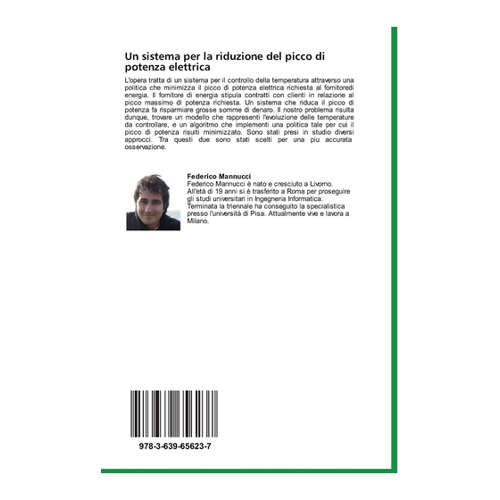 Un sistema per la riduzione del picco di potenza elettrica

L'opera tratta di un sistema per il controllo della temperatura attraverso una politica che minimizza il picco di potenza elettrica richiesta al fornitoredi energia. Il fornitore di energia stipula contratti con clienti in relazione al picco massimo di potenza richiesta. Un sistema che riduca il picco di potenza fa risparmiare grosse somme di denaro. Il nostro problema risulta dunque, trovare un modello che rappresenti l'evoluzione delle temperature da controllare, e un algoritmo che implementi una politica tale per cui il picco di potenza risulti minimizzato. Sono stati presi in studio diversi approcci. Tra questi due sono stati scelti per una piu accurata osservazione.

Federico Mannucci
Federico Mannucci è nato e cresciuto a Livorno. All'età di 19 anni si è trasferito a Roma per proseguire gli studi universitari in Ingegneria Informatica. Terminata la triennale ha conseguito la specialistica presso l'università di Pisa. Attualmente vive e lavora a Milano.

978-3-639-65623-7